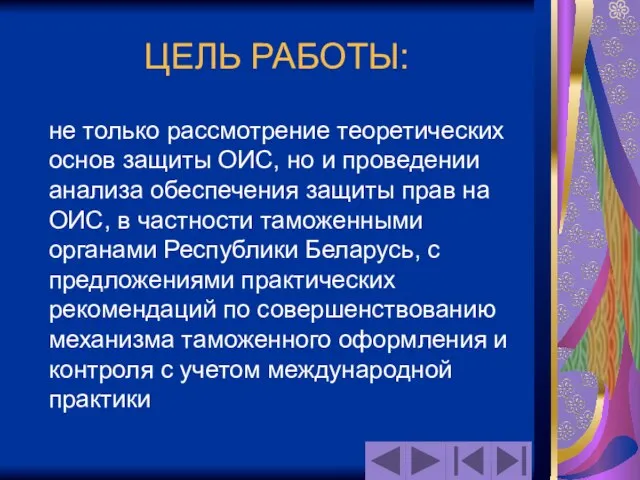 ЦЕЛЬ РАБОТЫ:

не только рассмотрение теоретических основ защиты ОИС, но и проведении анализа обеспечения защиты прав на ОИС, в частности таможенными органами Республики Беларусь, с предложениями практических рекомендаций по совершенствованию механизма таможенного оформления и контроля с учетом международной практики